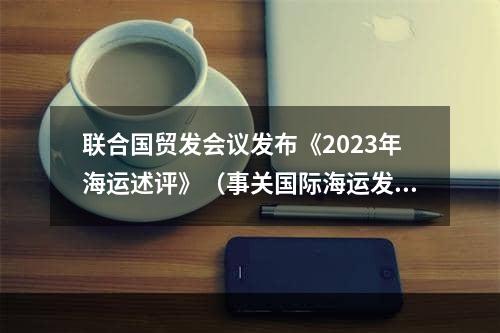 联合国贸发会议发布《2023年海运述评》（事关国际海运发...